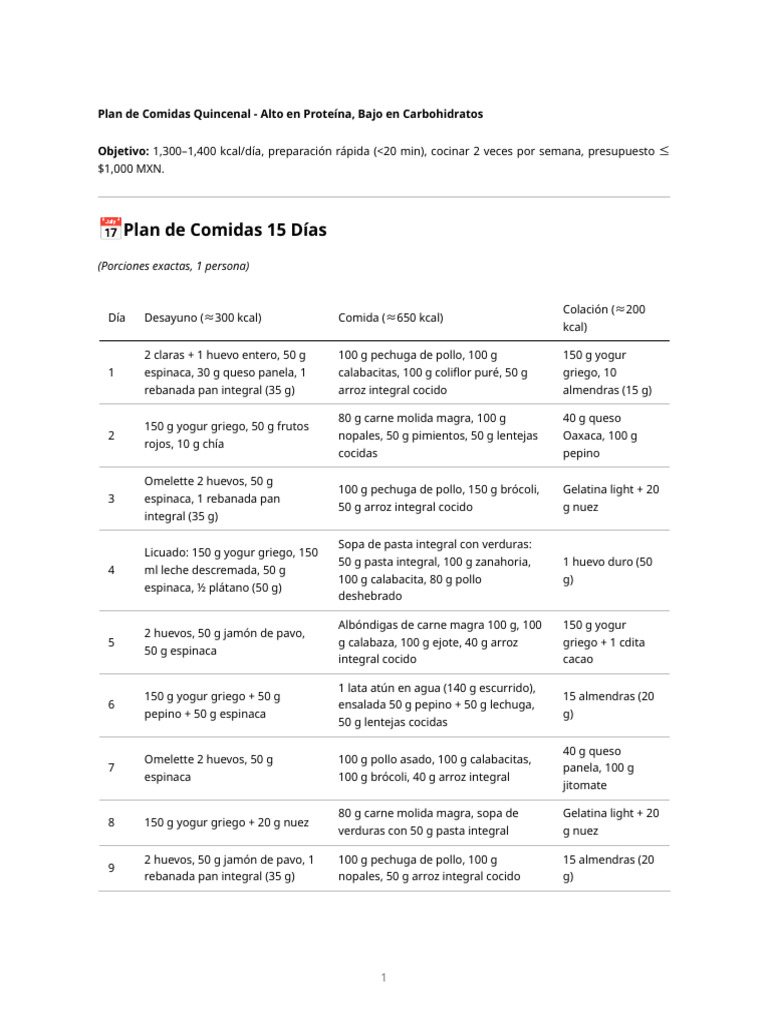 Plan de Comidas Quincenal - Alto en Proteína, Bajo en Carbohidratos

Objetivo: 1,300–1,400 kcal/día, preparación rápida (<20 min), cocinar 2 veces por semana, presupuesto ≤ $1,000 MXN.

Plan de Comidas 15 Días

(Porciones exactas, 1 persona)

| Día | Desayuno (≈300 kcal) | Comida (≈650 kcal) | Colación (≈200 kcal) |
|---|---|---|---|
| 1 | 2 claras + 1 huevo entero, 50 g espinaca, 30 g queso panela, 1 rebanada pan integral (35 g) | 100 g pechuga de pollo, 100 g calabacitas, 100 g coliflor puré, 50 g arroz integral cocido | 150 g yogur griego, 10 almendras (15 g) |
| 2 | 150 g yogur griego, 50 g frutos rojos, 10 g chía | 80 g carne molida magra, 100 g nopales, 50 g pimientos, 50 g lentejas cocidas | 40 g queso Oaxaca, 100 g pepino |
| 3 | Omelette 2 huevos, 50 g espinaca, 1 rebanada pan integral (35 g) | 100 g pechuga de pollo, 150 g brócoli, 50 g arroz integral cocido | Gelatina light + 20 g nuez |
| 4 | Licuado: 150 g yogur griego, 150 ml leche descremada, 50 g espinaca, ½ plátano (50 g) | Sopa de pasta integral con verduras: 50 g pasta integral, 100 g zanahoria, 100 g calabacita, 80 g pollo deshebrado | 1 huevo duro (50 g) |
| 5 | 2 huevos, 50 g jamón de pavo, 50 g espinaca | Albóndigas de carne magra 100 g, 100 g calabaza, 100 g ejote, 40 g arroz integral cocido | 150 g yogur griego + 1 cdita cacao |
| 6 | 150 g yogur griego + 50 g pepino + 50 g espinaca | 1 lata atún en agua (140 g escurrido), ensalada 50 g pepino + 50 g lechuga, 50 g lentejas cocidas | 15 almendras (20 g) |
| 7 | Omelette 2 huevos, 50 g espinaca | 100 g pollo asado, 100 g calabacitas, 100 g brócoli, 40 g arroz integral | 40 g queso panela, 100 g jitomate |
| 8 | 150 g yogur griego + 20 g nuez | 80 g carne molida magra, sopa de verduras con 50 g pasta integral | Gelatina light + 20 g nuez |
| 9 | 2 huevos, 50 g jamón de pavo, 1 rebanada pan integral (35 g) | 100 g pechuga de pollo, 100 g nopales, 50 g arroz integral cocido | 15 almendras (20 g) |

1